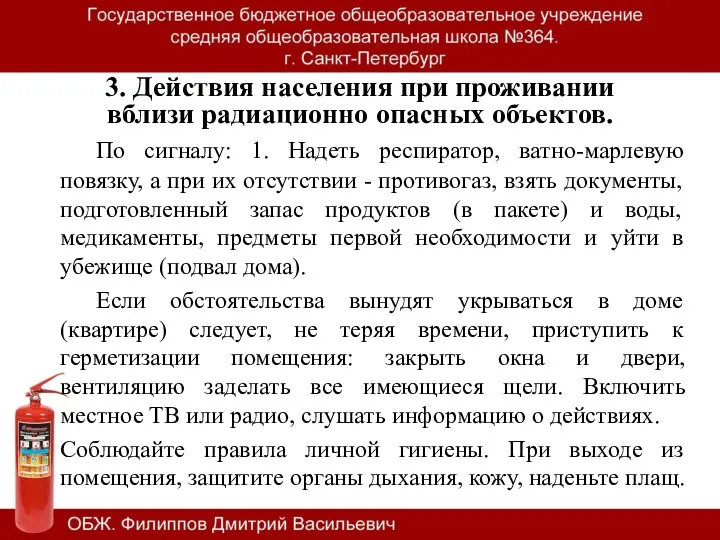 Государственное бюджетное общеобразовательное учреждение средняя общеобразовательная школа №364. г. Санкт-Петербург

3. Действия населения при проживании вблизи радиационно опасных объектов.

По сигналу: 1. Надеть респиратор, ватно-марлевую повязку, а при их отсутствии - противогаз, взять документы, подготовленный запас продуктов (в пакете) и воды, медикаменты, предметы первой необходимости и уйти в убежище (подвал дома).

Если обстоятельства вынудят укрываться в доме (квартире) следует, не теряя времени, приступить к герметизации помещения: закрыть окна и двери, вентиляцию заделать все имеющиеся щели. Включить местное ТВ или радио, слушать информацию о действиях.

Соблюдайте правила личной гигиены. При выходе из помещения, защитите органы дыхания, кожу, наденьте плащ.

ОБЖ. Филиппов Дмитрий Васильевич